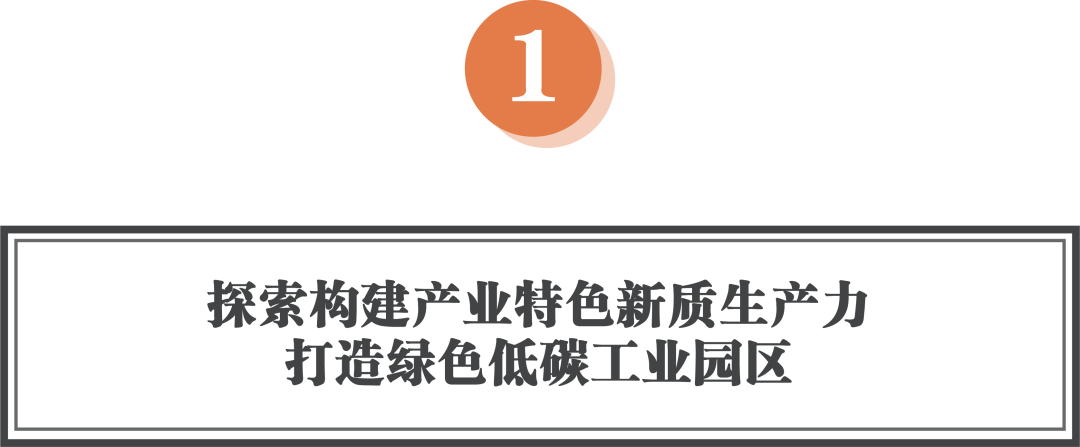 1

探索构建产业特色新质生产力
打造绿色低碳工业园区